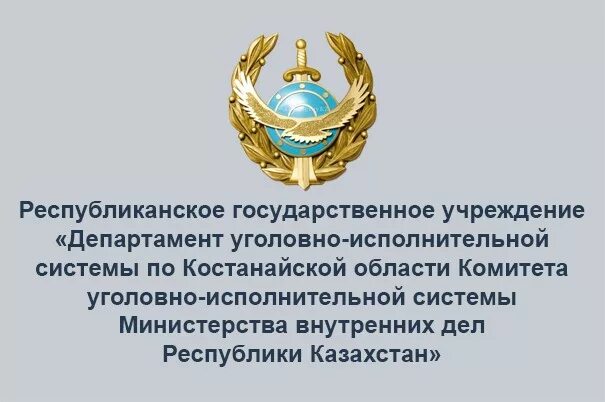 Республиканское государственное учреждение «Департамент уголовно-исполнительной системы по Костанайской области Комитета уголовно-исполнительной системы Министерства внутренних дел Республики Казахстан»